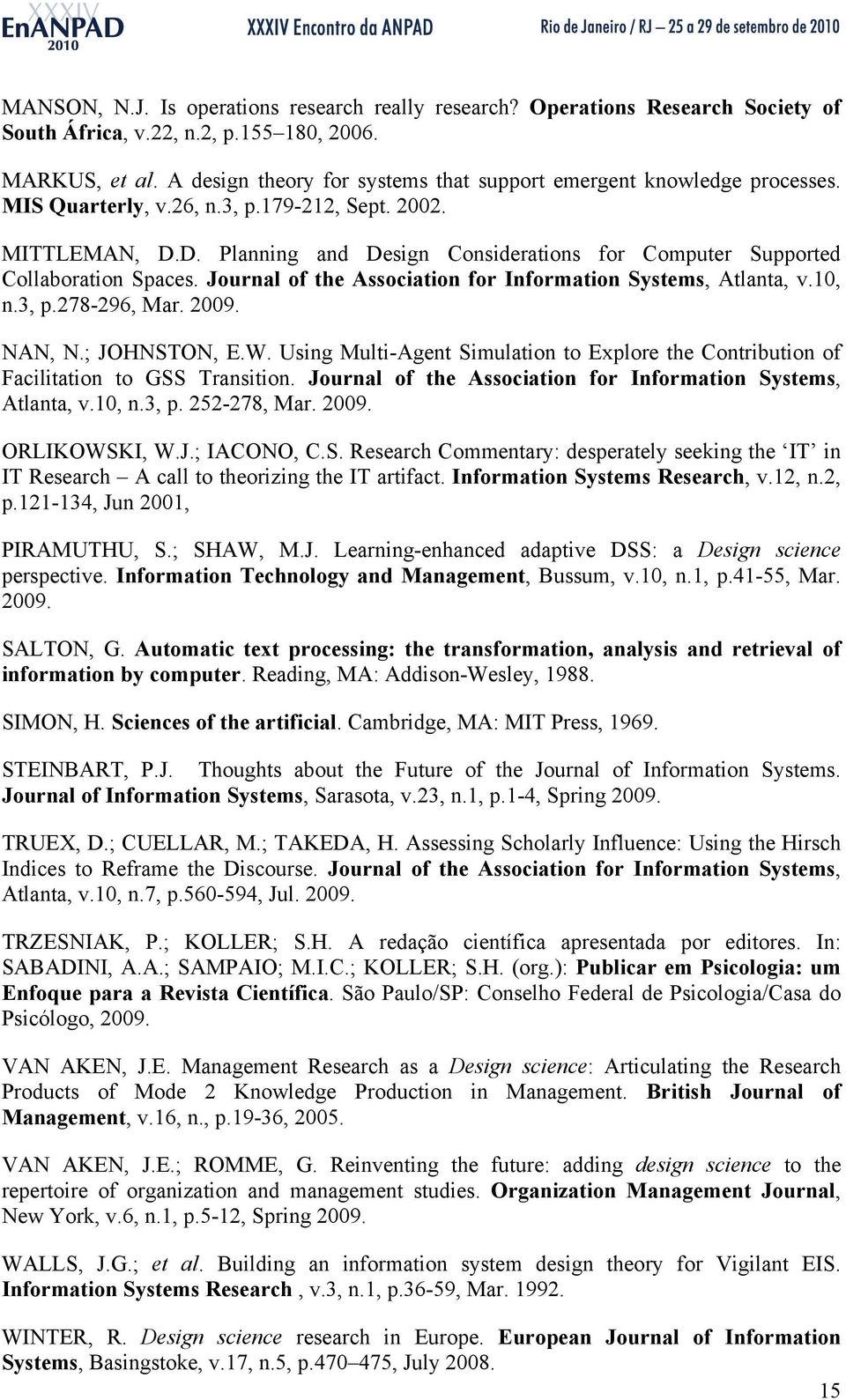 XXXIV EnANPAD 2010 XXXIV Encontro da ANPAD Rio de Janeiro / RJ – 25 a 29 de setembro de 2010

MANSON, N.J. Is operations research really research? Operations Research Society of South África, v.22, n.2, p.155–180, 2006.

MARKUS, et al. A design theory for systems that support emergent knowledge processes. MIS Quarterly, v.26, n.3, p.179-212, Sept. 2002.

MITTLEMAN, D.D. Planning and Design Considerations for Computer Supported Collaboration Spaces. Journal of the Association for Information Systems, Atlanta, v.10, n.3, p.278-296, Mar. 2009.

NAN, N.; JOHNSTON, E.W. Using Multi-Agent Simulation to Explore the Contribution of Facilitation to GSS Transition. Journal of the Association for Information Systems, Atlanta, v.10, n.3, p. 252-278, Mar. 2009.

ORLIKOWSKI, W.J.; IACONO, C.S. Research Commentary: desperately seeking the 'IT' in IT Research – A call to theorizing the IT artifact. Information Systems Research, v.12, n.2, p.121-134, Jun 2001,

PIRAMUTHU, S.; SHAW, M.J. Learning-enhanced adaptive DSS: a Design science perspective. Information Technology and Management, Bussum, v.10, n.1, p.41-55, Mar. 2009.

SALTON, G. Automatic text processing: the transformation, analysis and retrieval of information by computer. Reading, MA: Addison-Wesley, 1988.

SIMON, H. Sciences of the artificial. Cambridge, MA: MIT Press, 1969.

STEINBART, P.J. Thoughts about the Future of the Journal of Information Systems. Journal of Information Systems, Sarasota, v.23, n.1, p.1-4, Spring 2009.

TRUEX, D.; CUELLAR, M.; TAKEDA, H. Assessing Scholarly Influence: Using the Hirsch Indices to Reframe the Discourse. Journal of the Association for Information Systems, Atlanta, v.10, n.7, p.560-594, Jul. 2009.

TRZESNIAK, P.; KOLLER; S.H. A redação científica apresentada por editores. In: SABADINI, A.A.; SAMPAIO; M.I.C.; KOLLER; S.H. (org.): Publicar em Psicologia: um Enfoque para a Revista Científica. São Paulo/SP: Conselho Federal de Psicologia/Casa do Psicólogo, 2009.

VAN AKEN, J.E. Management Research as a Design science: Articulating the Research Products of Mode 2 Knowledge Production in Management. British Journal of Management, v.16, n., p.19-36, 2005.

VAN AKEN, J.E.; ROMME, G. Reinventing the future: adding design science to the repertoire of organization and management studies. Organization Management Journal, New York, v.6, n.1, p.5-12, Spring 2009.

WALLS, J.G.; et al. Building an information system design theory for Vigilant EIS. Information Systems Research , v.3, n.1, p.36-59, Mar. 1992.

WINTER, R. Design science research in Europe. European Journal of Information Systems, Basingstoke, v.17, n.5, p.470–475, July 2008.

15